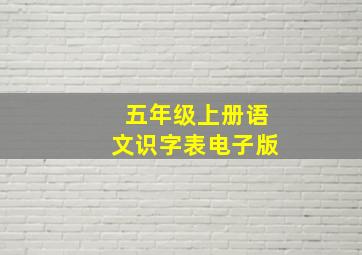 五年级上册语文识字表电子版